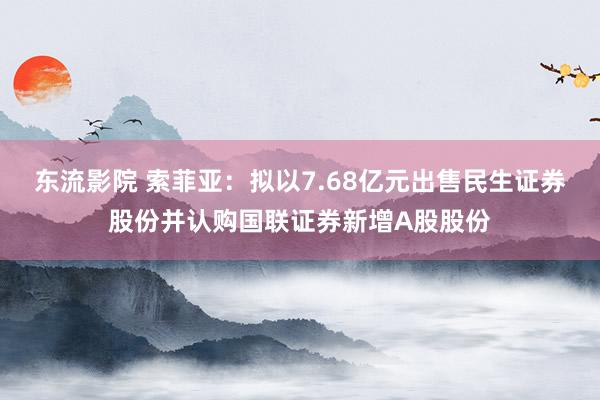 东流影院 索菲亚：拟以7.68亿元出售民生证券股份并认购国联证券新增A股股份